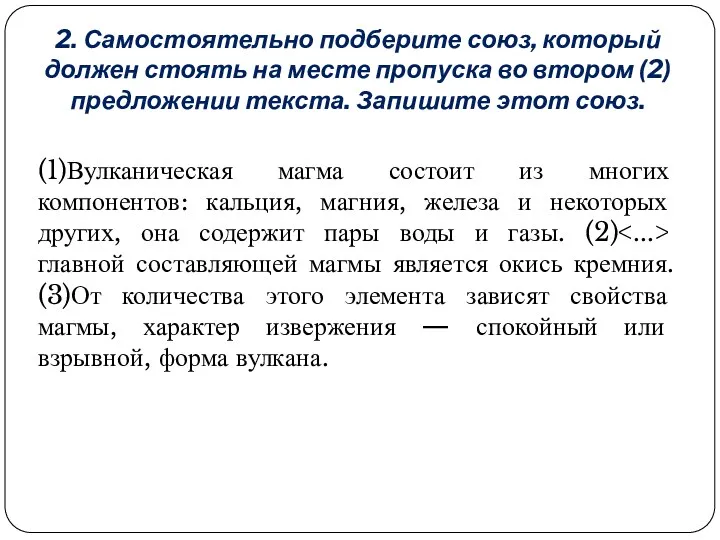 2. Самостоятельно подберите союз, который должен стоять на месте пропуска во втором (2) предложении текста. Запишите этот союз.

(1)Вулканическая магма состоит из многих компонентов: кальция, магния, железа и некоторых других, она содержит пары воды и газы. (2)<...> главной составляющей магмы является окись кремния. (3)От количества этого элемента зависят свойства магмы, характер извержения — спокойный или взрывной, форма вулкана.